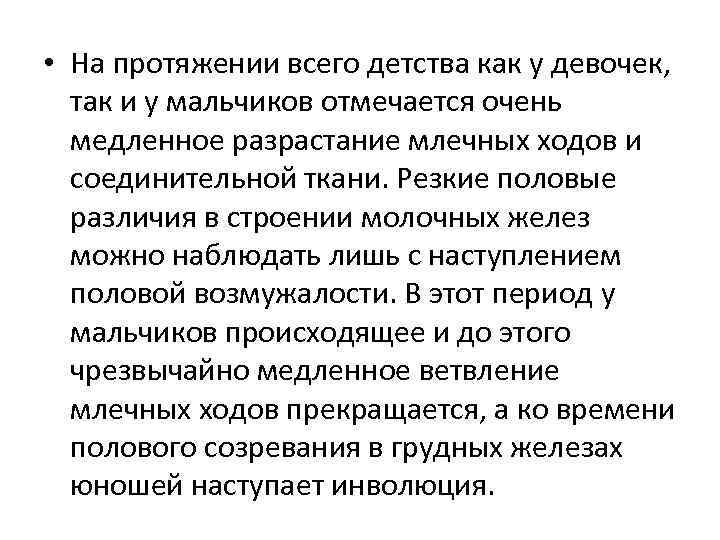 • На протяжении всего детства как у девочек, так и у мальчиков отмечается очень медленное разрастание млечных ходов и соединительной ткани. Резкие половые различия в строении молочных желез можно наблюдать лишь с наступлением половой возмужалости. В этот период у мальчиков происходящее и до этого чрезвычайно медленное ветвление млечных ходов прекращается, а ко времени полового созревания в грудных железах юношей наступает инволюция.